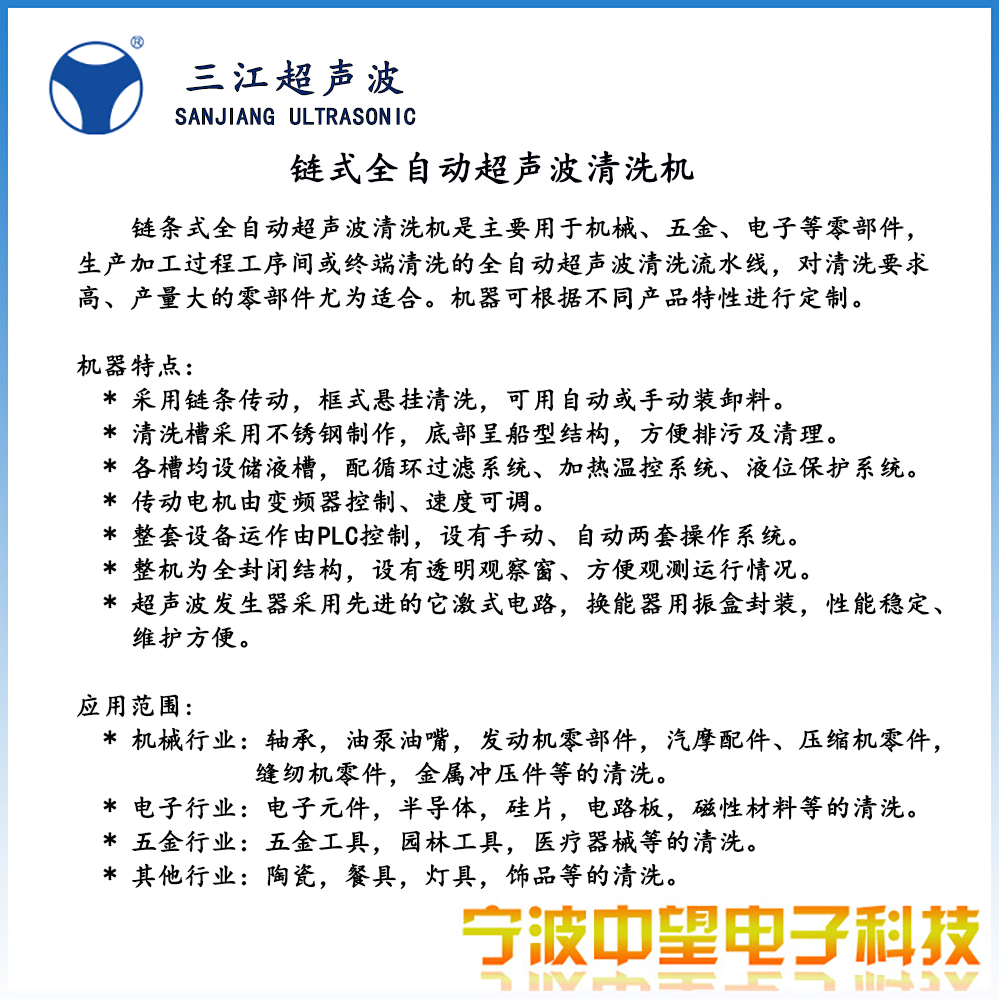 ®
三江超声波
SANJIANG ULTRASONIC

链式全自动超声波清洗机

链条式全自动超声波清洗机是主要用于机械、五金、电子等零部件，生产加工过程工序间或终端清洗的全自动超声波清洗流水线，对清洗要求高、产量大的零部件尤为适合。机器可根据不同产品特性进行定制。

机器特点：
* 采用链条传动，框式悬挂清洗，可用自动或手动装卸料。
* 清洗槽采用不锈钢制作，底部呈船型结构，方便排污及清理。
* 各槽均设储液槽，配循环过滤系统、加热温控系统、液位保护系统。
* 传动电机由变频器控制、速度可调。
* 整套设备运作由PLC控制，设有手动、自动两套操作系统。
* 整机为全封闭结构，设有透明观察窗、方便观测运行情况。
* 超声波发生器采用先进的它激式电路，换能器用振盒封装，性能稳定、维护方便。

应用范围：
* 机械行业：轴承，油泵油嘴，发动机零部件，汽摩配件、压缩机零件，缝纫机零件，金属冲压件等的清洗。
* 电子行业：电子元件，半导体，硅片，电路板，磁性材料等的清洗。
* 五金行业：五金工具，园林工具，医疗器械等的清洗。
* 其他行业：陶瓷，餐具，灯具，饰品等的清洗。

宁波中望电子科技